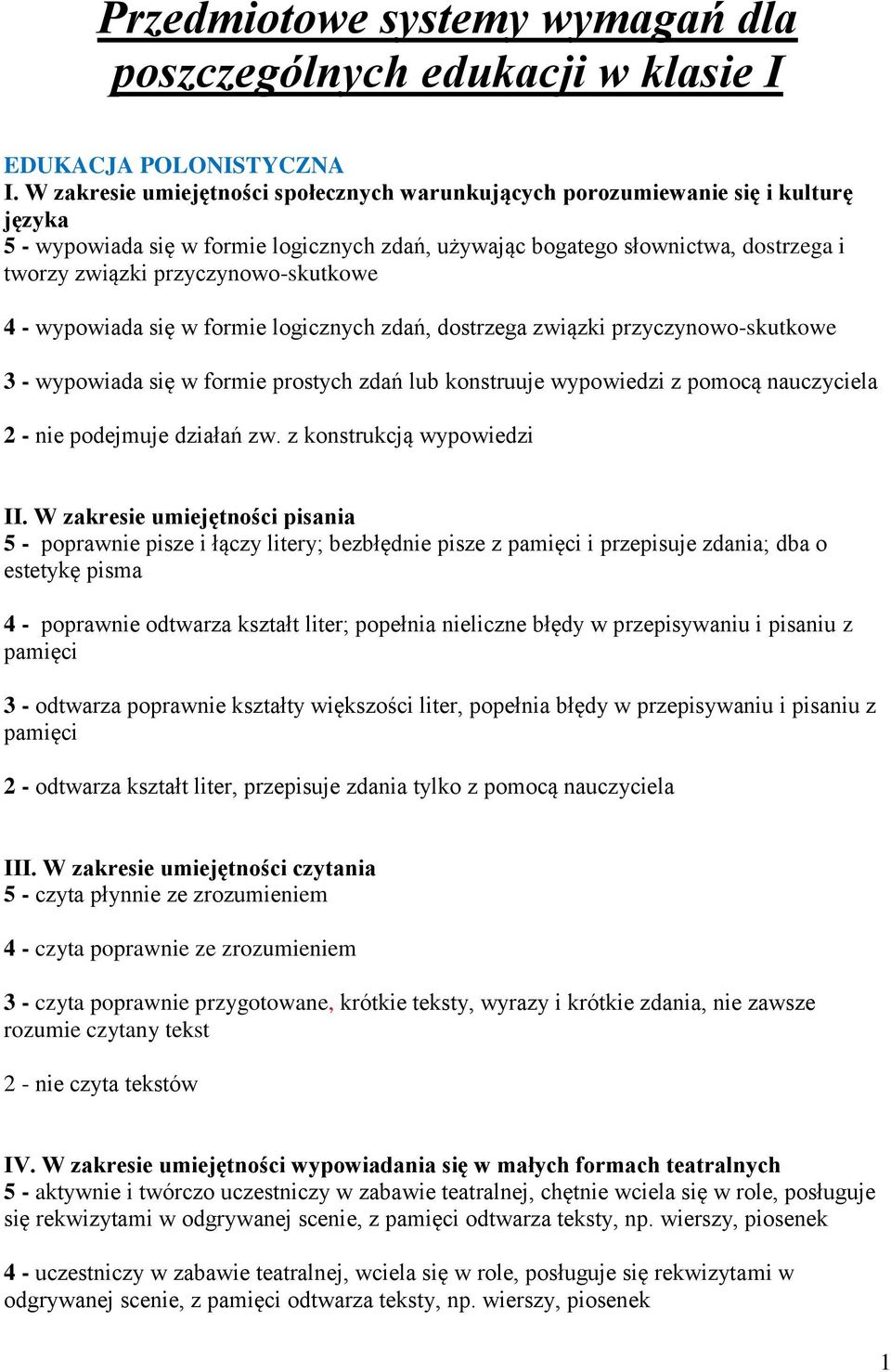 Przedmiotowe systemy wymagań dla poszczególnych edukacji w klasie I

EDUKACJA POLONISTYCZNA

I. W zakresie umiejętności społecznych warunkujących porozumiewanie się i kulturę języka

5 - wypowiada się w formie logicznych zdań, używając bogatego słownictwa, dostrzega i tworzy związki przyczynowo-skutkowe

4 - wypowiada się w formie logicznych zdań, dostrzega związki przyczynowo-skutkowe

3 - wypowiada się w formie prostych zdań lub konstruuje wypowiedzi z pomocą nauczyciela

2 - nie podejmuje działań zw. z konstrukcją wypowiedzi

II. W zakresie umiejętności pisania

5 - poprawnie pisze i łączy litery; bezbłędnie pisze z pamięci i przepisuje zdania; dba o estetykę pisma

4 - poprawnie odtwarza kształt liter; popełnia nieliczne błędy w przepisywaniu i pisaniu z pamięci

3 - odtwarza poprawnie kształty większości liter, popełnia błędy w przepisywaniu i pisaniu z pamięci

2 - odtwarza kształt liter, przepisuje zdania tylko z pomocą nauczyciela

III. W zakresie umiejętności czytania

5 - czyta płynnie ze zrozumieniem

4 - czyta poprawnie ze zrozumieniem

3 - czyta poprawnie przygotowane, krótkie teksty, wyrazy i krótkie zdania, nie zawsze rozumie czytany tekst

2 - nie czyta tekstów

IV. W zakresie umiejętności wypowiadania się w małych formach teatralnych

5 - aktywnie i twórczo uczestniczy w zabawie teatralnej, chętnie wciela się w role, posługuje się rekwizytami w odgrywanej scenie, z pamięci odtwarza teksty, np. wierszy, piosenek

4 - uczestniczy w zabawie teatralnej, wciela się w role, posługuje się rekwizytami w odgrywanej scenie, z pamięci odtwarza teksty, np. wierszy, piosenek

1